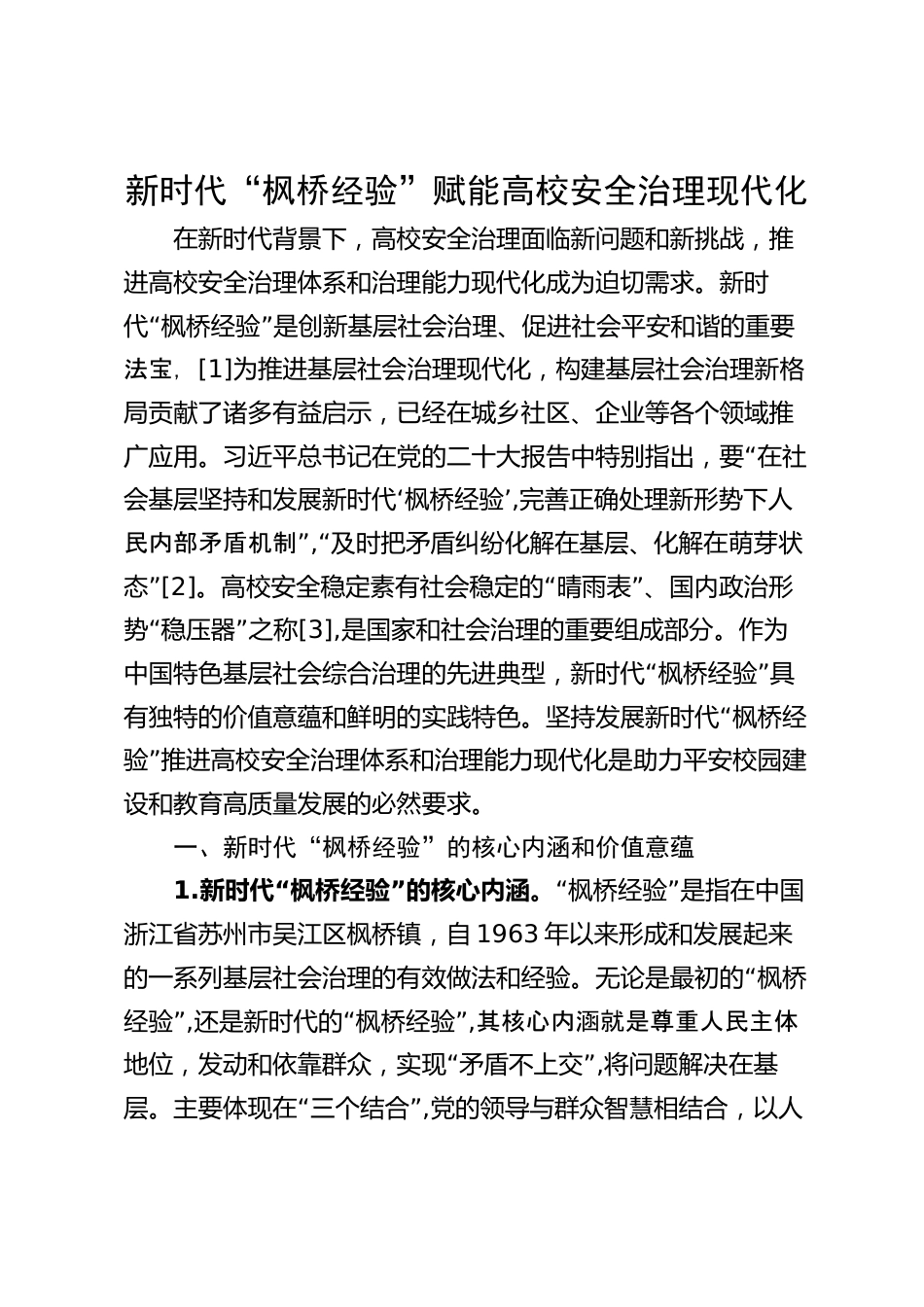 新时代“枫桥经验”赋能高校安全治理现代化

在新时代背景下，高校安全治理面临新问题和新挑战，推进高校安全治理体系和治理能力现代化成为迫切需求。新时代“枫桥经验”是创新基层社会治理、促进社会平安和谐的重要法宝，[1]为推进基层社会治理现代化，构建基层社会治理新格局贡献了诸多有益启示，已经在城乡社区、企业等各个领域推广应用。习近平总书记在党的二十大报告中特别指出，要“在社会基层坚持和发展新时代‘枫桥经验’,完善正确处理新形势下人民内部矛盾机制”,“及时把矛盾纠纷化解在基层、化解在萌芽状态”[2]。高校安全稳定素有社会稳定的“晴雨表”、国内政治形势“稳压器”之称[3],是国家和社会治理的重要组成部分。作为中国特色基层社会综合治理的先进典型，新时代“枫桥经验”具有独特的价值意蕴和鲜明的实践特色。坚持发展新时代“枫桥经验”推进高校安全治理体系和治理能力现代化是助力平安校园建设和教育高质量发展的必然要求。

一、新时代“枫桥经验”的核心内涵和价值意蕴

1.新时代“枫桥经验”的核心内涵。“枫桥经验”是指在中国浙江省苏州市吴江区枫桥镇，自1963年以来形成和发展起来的一系列基层社会治理的有效做法和经验。无论是最初的“枫桥经验”,还是新时代的“枫桥经验”,其核心内涵就是尊重人民主体地位，发动和依靠群众，实现“矛盾不上交”,将问题解决在基层。主要体现在“三个结合”,党的领导与群众智慧相结合，以人